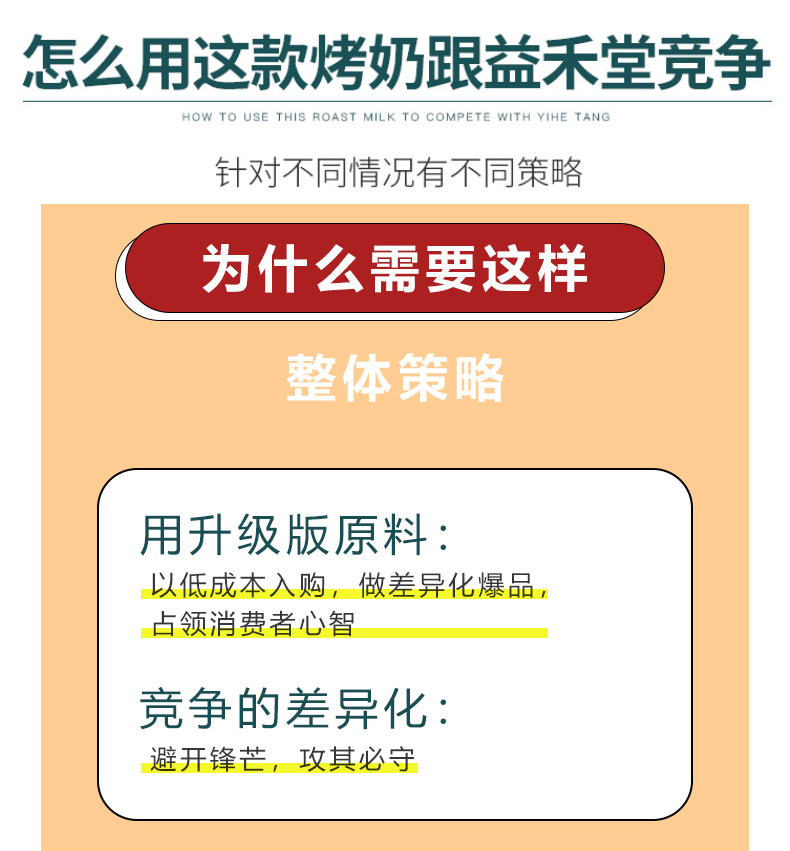 怎么用这款烤奶跟益禾堂竞争

HOW TO USE THIS ROAST MILK TO COMPETE WITH YIHE TANG

针对不同情况有不同策略

为什么需要这样

整体策略

用升级版原料：

以低成本入购，做差异化爆品，占领消费者心智

竞争的差异化：

避开锋芒，攻其必守